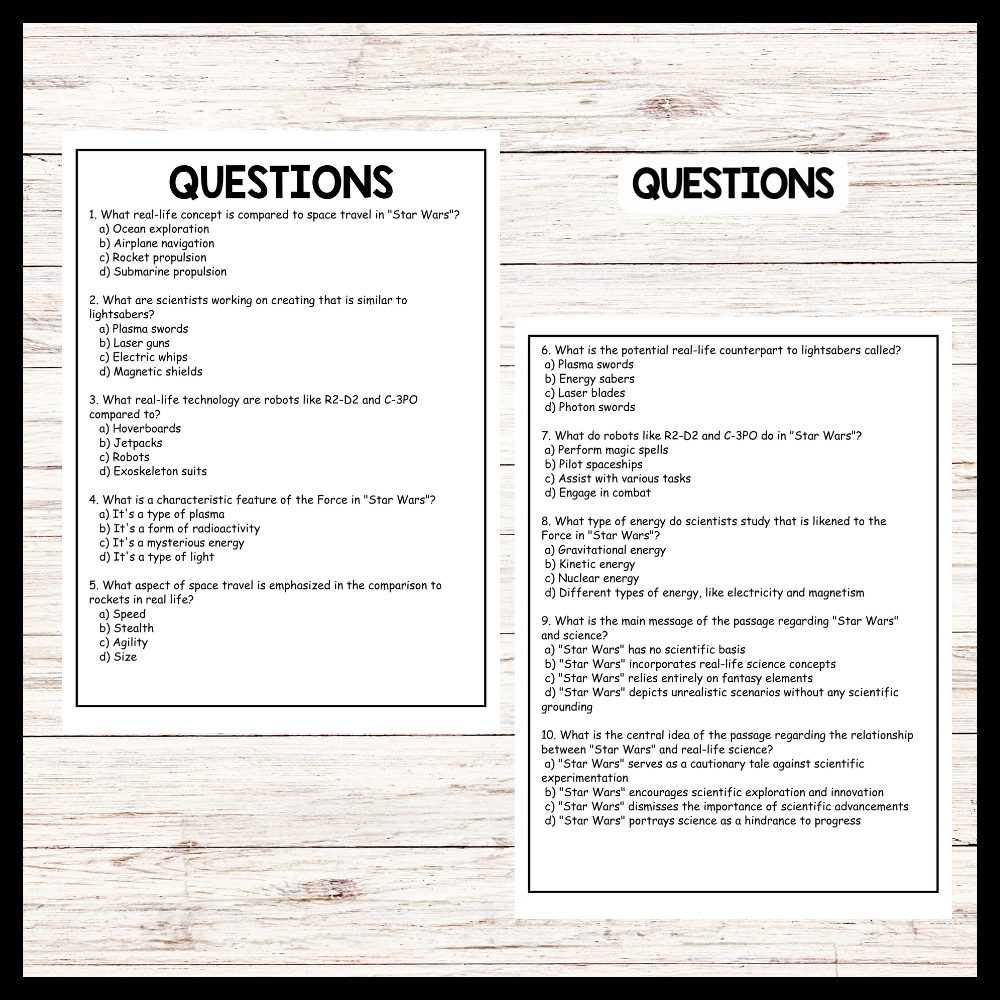 QUESTIONS

1. What real-life concept is compared to space travel in "Star Wars"?
a) Ocean exploration
b) Airplane navigation
c) Rocket propulsion
d) Submarine propulsion

2. What are scientists working on creating that is similar to lightsabers?
a) Plasma swords
b) Laser guns
c) Electric whips
d) Magnetic shields

3. What real-life technology are robots like R2-D2 and C-3PO compared to?
a) Hoverboards
b) Jetpacks
c) Robots
d) Exoskeleton suits

4. What is a characteristic feature of the Force in "Star Wars"?
a) It's a type of plasma
b) It's a form of radioactivity
c) It's a mysterious energy
d) It's a type of light

5. What aspect of space travel is emphasized in the comparison to rockets in real life?
a) Speed
b) Stealth
c) Agility
d) Size

QUESTIONS

6. What is the potential real-life counterpart to lightsabers called?
a) Plasma swords
b) Energy sabers
c) Laser blades
d) Photon swords

7. What do robots like R2-D2 and C-3PO do in "Star Wars"?
a) Perform magic spells
b) Pilot spaceships
c) Assist with various tasks
d) Engage in combat

8. What type of energy do scientists study that is likened to the Force in "Star Wars"?
a) Gravitational energy
b) Kinetic energy
c) Nuclear energy
d) Different types of energy, like electricity and magnetism

9. What is the main message of the passage regarding "Star Wars" and science?
a) "Star Wars" has no scientific basis
b) "Star Wars" incorporates real-life science concepts
c) "Star Wars" relies entirely on fantasy elements
d) "Star Wars" depicts unrealistic scenarios without any scientific grounding

10. What is the central idea of the passage regarding the relationship between "Star Wars" and real-life science?
a) "Star Wars" serves as a cautionary tale against scientific experimentation
b) "Star Wars" encourages scientific exploration and innovation
c) "Star Wars" dismisses the importance of scientific advancements
d) "Star Wars" portrays science as a hindrance to progress